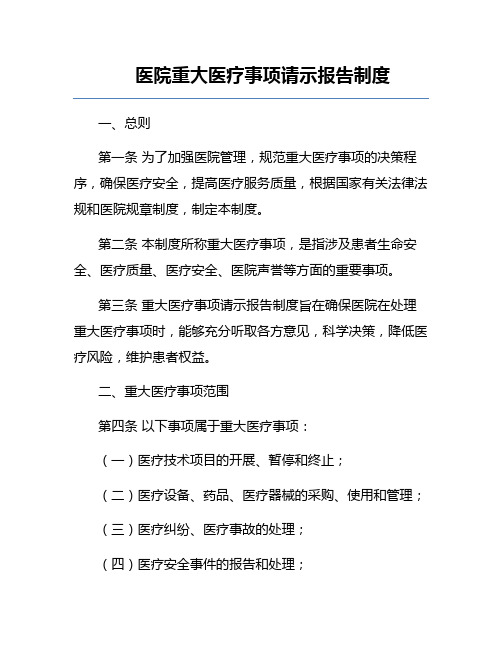 医院重大医疗事项请示报告制度

一、总则

第一条 为了加强医院管理，规范重大医疗事项的决策程序，确保医疗安全，提高医疗服务质量，根据国家有关法律法规和医院规章制度，制定本制度。

第二条 本制度所称重大医疗事项，是指涉及患者生命安全、医疗质量、医疗安全、医院声誉等方面的重要事项。

第三条 重大医疗事项请示报告制度旨在确保医院在处理重大医疗事项时，能够充分听取各方意见，科学决策，降低医疗风险，维护患者权益。

二、重大医疗事项范围

第四条 以下事项属于重大医疗事项：

（一）医疗技术项目的开展、暂停和终止；

（二）医疗设备、药品、医疗器械的采购、使用和管理；

（三）医疗纠纷、医疗事故的处理；

（四）医疗安全事件的报告和处理；